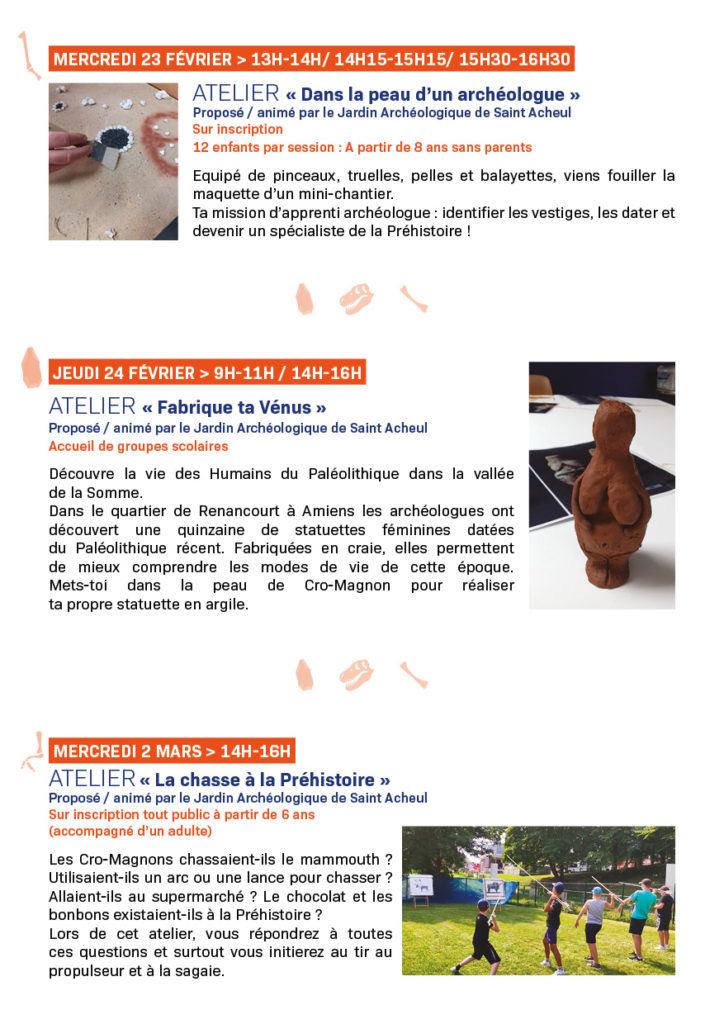 MERCREDI 23 FÉVRIER > 13H-14H/ 14H15-15H15/ 15H30-16H30

ATELIER « Dans la peau d'un archéologue »
Proposé / animé par le Jardin Archéologique de Saint Acheul
Sur inscription
12 enfants par session : A partir de 8 ans sans parents

Equipé de pinceaux, truelles, pelles et balayettes, viens fouiller la maquette d'un mini-chantier.
Ta mission d'apprenti archéologue : identifier les vestiges, les dater et devenir un spécialiste de la Préhistoire !

JEUDI 24 FÉVRIER > 9H-11H / 14H-16H

ATELIER « Fabrique ta Vénus »
Proposé / animé par le Jardin Archéologique de Saint Acheul
Accueil de groupes scolaires

Découvre la vie des Humains du Paléolithique dans la vallée de la Somme.
Dans le quartier de Renancourt à Amiens les archéologues ont découvert une quinzaine de statuettes féminines datées du Paléolithique récent. Fabriquées en craie, elles permettent de mieux comprendre les modes de vie de cette époque. Mets-toi dans la peau de Cro-Magnon pour réaliser ta propre statuette en argile.

MERCREDI 2 MARS > 14H-16H

ATELIER « La chasse à la Préhistoire »
Proposé / animé par le Jardin Archéologique de Saint Acheul
Sur inscription tout public à partir de 6 ans (accompagné d'un adulte)

Les Cro-Magnons chassaient-ils le mammouth ? Utilisaient-ils un arc ou une lance pour chasser ? Allaient-ils au supermarché ? Le chocolat et les bonbons existaient-ils à la Préhistoire ?
Lors de cet atelier, vous répondrez à toutes ces questions et surtout vous initierez au tir au propulseur et à la sagaie.